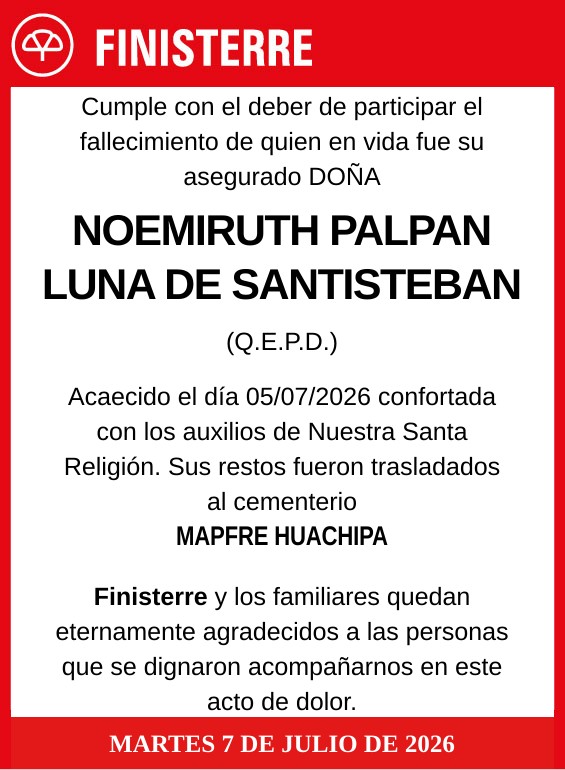 FINISTERRE

Cumple con el deber de participar el fallecimiento de quien en vida fue su asegurado DOÑA

NOEMIRUTH PALPAN LUNA DE SANTISTEBAN

(Q.E.P.D.)

Acaecido el día 05/07/2026 confortada con los auxilios de Nuestra Santa Religión. Sus restos fueron trasladados al cementerio
MAPFRE HUACHIPA

Finisterre y los familiares quedan eternamente agradecidos a las personas que se dignaron acompañarnos en este acto de dolor.

MARTES 7 DE JULIO DE 2026